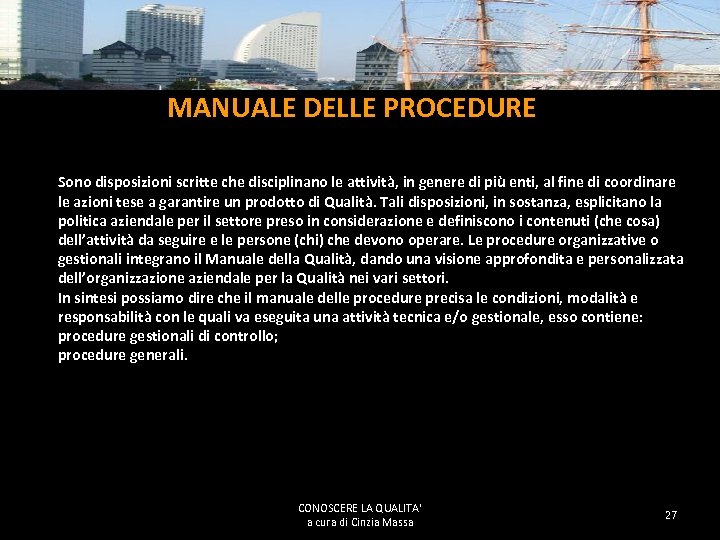 MANUALE DELLE PROCEDURE

Sono disposizioni scritte che disciplinano le attività, in genere di più enti, al fine di coordinare le azioni tese a garantire un prodotto di Qualità. Tali disposizioni, in sostanza, esplicitano la politica aziendale per il settore preso in considerazione e definiscono i contenuti (che cosa) dell'attività da seguire e le persone (chi) che devono operare. Le procedure organizzative o gestionali integrano il Manuale della Qualità, dando una visione approfondita e personalizzata dell'organizzazione aziendale per la Qualità nei vari settori.
In sintesi possiamo dire che il manuale delle procedure precisa le condizioni, modalità e responsabilità con le quali va eseguita una attività tecnica e/o gestionale, esso contiene:
procedure gestionali di controllo;
procedure generali.

CONOSCERE LA QUALITA'
a cura di Cinzia Massa

27